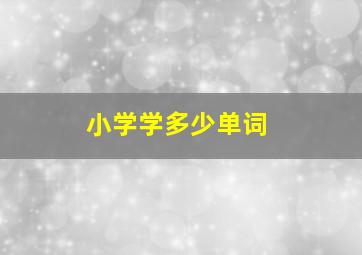 小学学多少单词